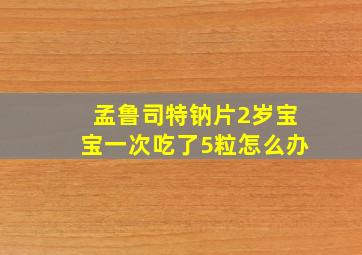 孟鲁司特钠片2岁宝宝一次吃了5粒怎么办